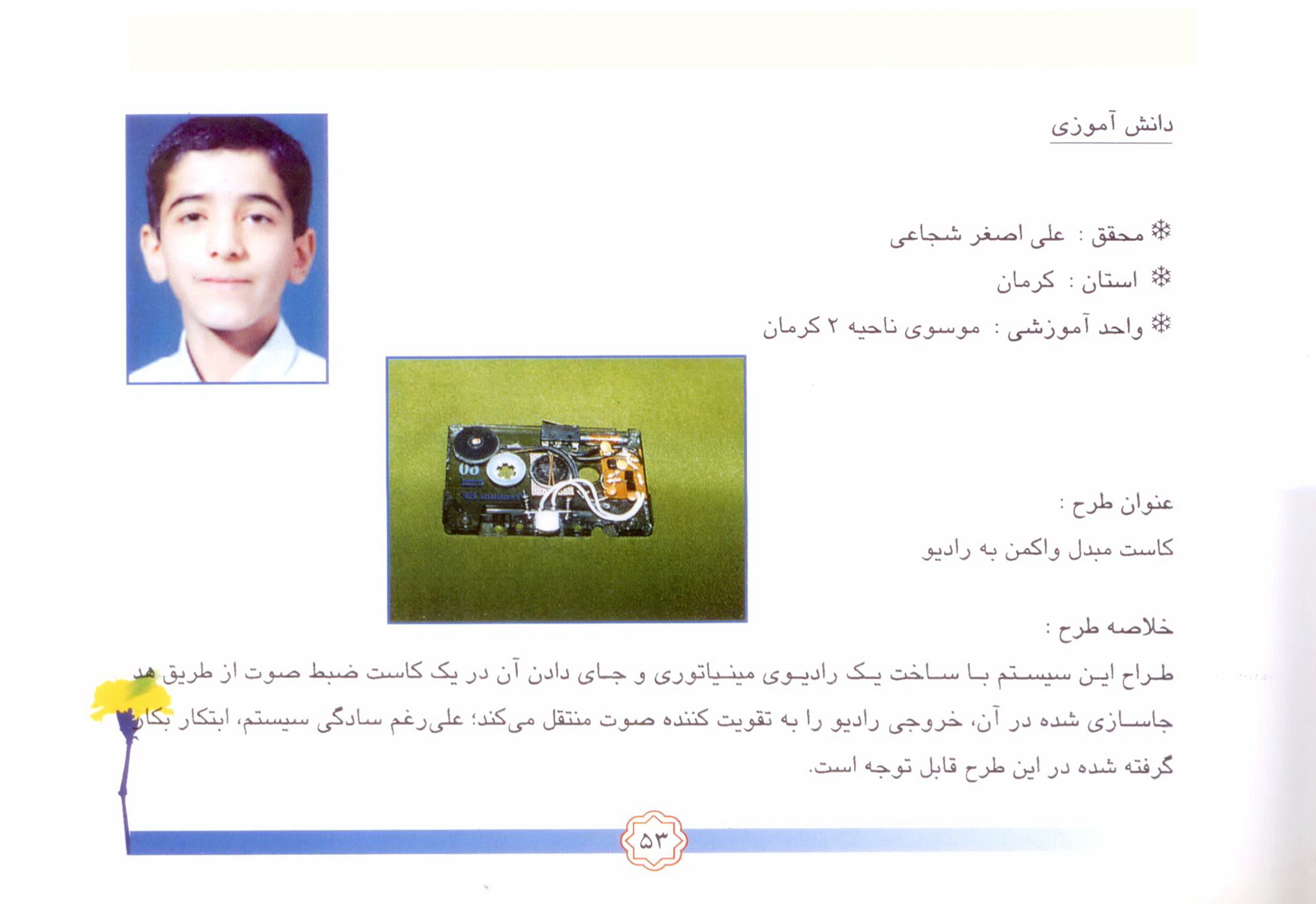 دانش آموزی

❄ محقق : علی اصغر شجاعی

❄ استان : کرمان

❄ واحد آموزشی : موسوی ناحیه ۲ کرمان

عنوان طرح :

کاست مبدل واکمن به رادیو

خلاصه طرح :

طراح این سیستم با ساخت یک رادیوی مینیاتوری و جای دادن آن در یک کاست ضبط صوت از طریق هد جاسازی شده در آن، خروجی رادیو را به تقویت کننده صوت منتقل می‌کند؛ علی‌رغم سادگی سیستم، ابتکار بکار گرفته شده در این طرح قابل توجه است.

۵۳